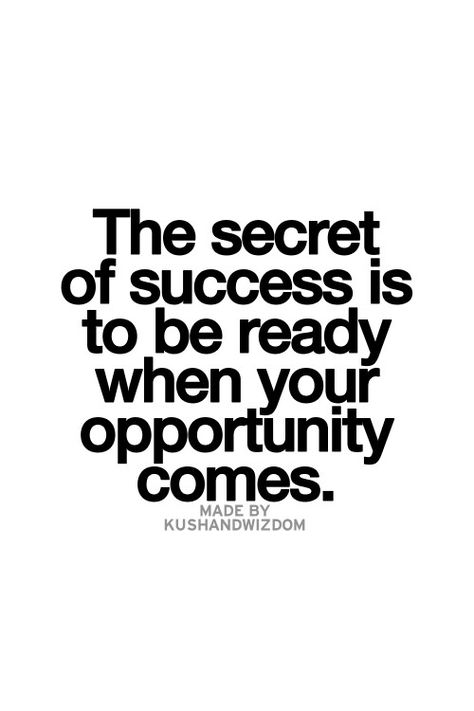 The secret of success is to be ready when your opportunity comes.

MADE BY
KUSHANDWIZDOM